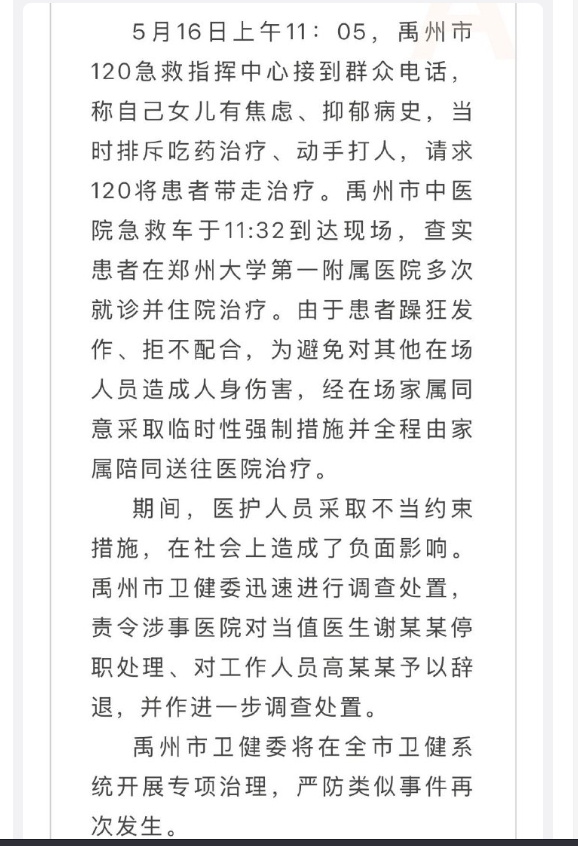 5月16日上午11：05，禹州市120急救指挥中心接到群众电话，称自己女儿有焦虑、抑郁病史，当时排斥吃药治疗、动手打人，请求120将患者带走治疗。禹州市中医院急救车于11:32到达现场，查实患者在郑州大学第一附属医院多次就诊并住院治疗。由于患者躁狂发作、拒不配合，为避免对其他在场人员造成人身伤害，经在场家属同意采取临时性强制措施并全程由家属陪同送往医院治疗。

期间，医护人员采取不当约束措施，在社会上造成了负面影响。禹州市卫健委迅速进行调查处置，责令涉事医院对当值医生谢某某停职处理、对工作人员高某某予以辞退，并作进一步调查处置。

禹州市卫健委将在全市卫健系统开展专项治理，严防类似事件再次发生。